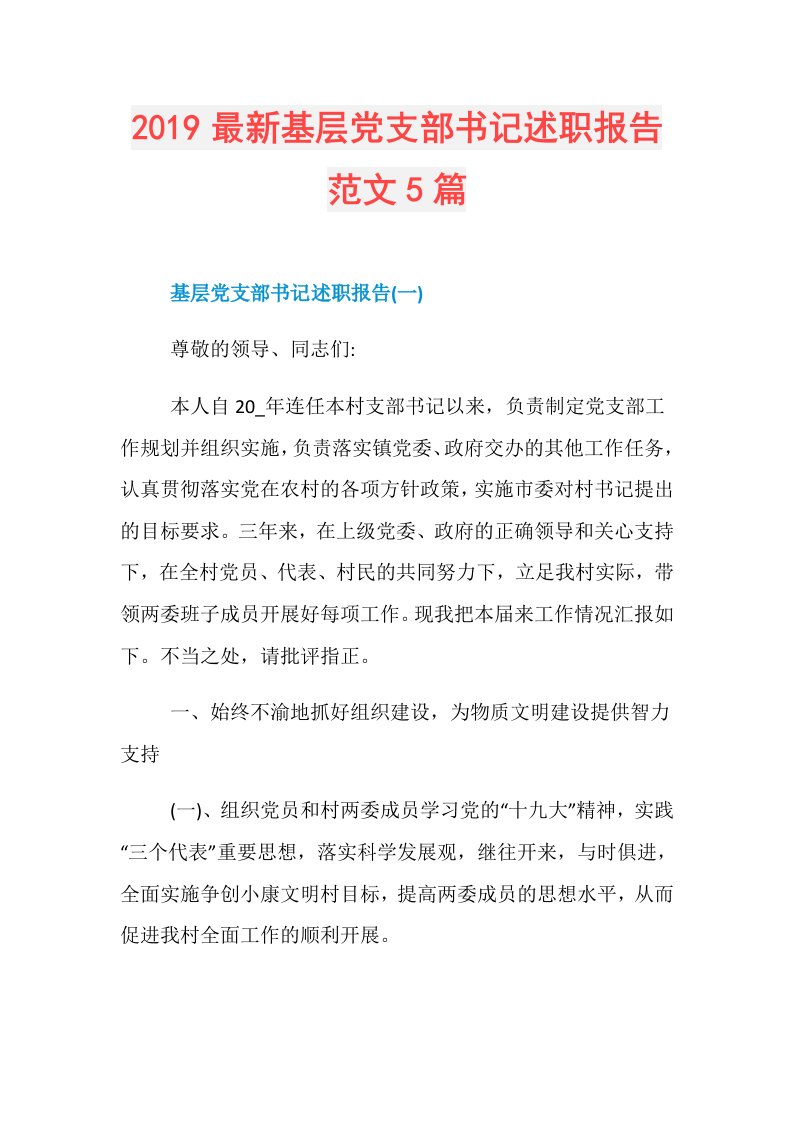 2019 最新基层党支部书记述职报告范文 5 篇

基层党支部书记述职报告(一)

尊敬的领导、同志们:

本人自 20_年连任本村支部书记以来，负责制定党支部工作规划并组织实施，负责落实镇党委、政府交办的其他工作任务，认真贯彻落实党在农村的各项方针政策，实施市委对村书记提出的目标要求。三年来，在上级党委、政府的正确领导和关心支持下，在全村党员、代表、村民的共同努力下，立足我村实际，带领两委班子成员开展好每项工作。现我把本届来工作情况汇报如下。不当之处，请批评指正。

一、始终不渝地抓好组织建设，为物质文明建设提供智力支持

(一)、组织党员和村两委成员学习党的“十九大”精神，实践“三个代表”重要思想，落实科学发展观，继往开来，与时俱进，全面实施争创小康文明村目标，提高两委成员的思想水平，从而促进我村全面工作的顺利开展。